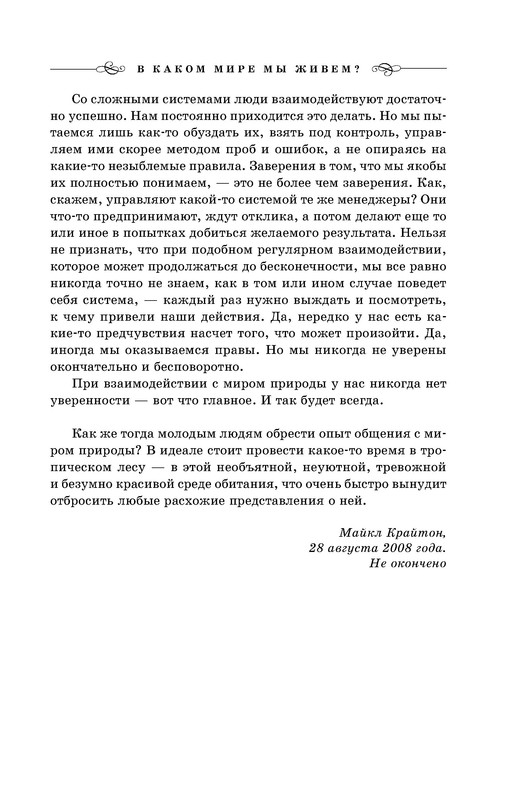 В КАКОМ МИРЕ МЫ ЖИВЕМ?

Со сложными системами люди взаимодействуют достаточно успешно. Нам постоянно приходится это делать. Но мы пытаемся лишь как-то обуздать их, взять под контроль, управляем ими скорее методом проб и ошибок, а не опираясь на какие-то незыблемые правила. Заверения в том, что мы якобы их полностью понимаем, — это не более чем заверения. Как, скажем, управляют какой-то системой те же менеджеры? Они что-то предпринимают, ждут отклика, а потом делают еще то или иное в попытках добиться желаемого результата. Нельзя не признать, что при подобном регулярном взаимодействии, которое может продолжаться до бесконечности, мы все равно никогда точно не знаем, как в том или ином случае поведет себя система, — каждый раз нужно выждать и посмотреть, к чему привели наши действия. Да, нередко у нас есть какие-то предчувствия насчет того, что может произойти. Да, иногда мы оказываемся правы. Но мы никогда не уверены окончательно и бесповоротно.

При взаимодействии с миром природы у нас никогда нет уверенности — вот что главное. И так будет всегда.

Как же тогда молодым людям обрести опыт общения с миром природы? В идеале стоит провести какое-то время в тропическом лесу — в этой необъятной, неуютной, тревожной и безумно красивой среде обитания, что очень быстро вынудит отбросить любые расхожие представления о ней.

Майкл Крайтон,
28 августа 2008 года.
Не окончено